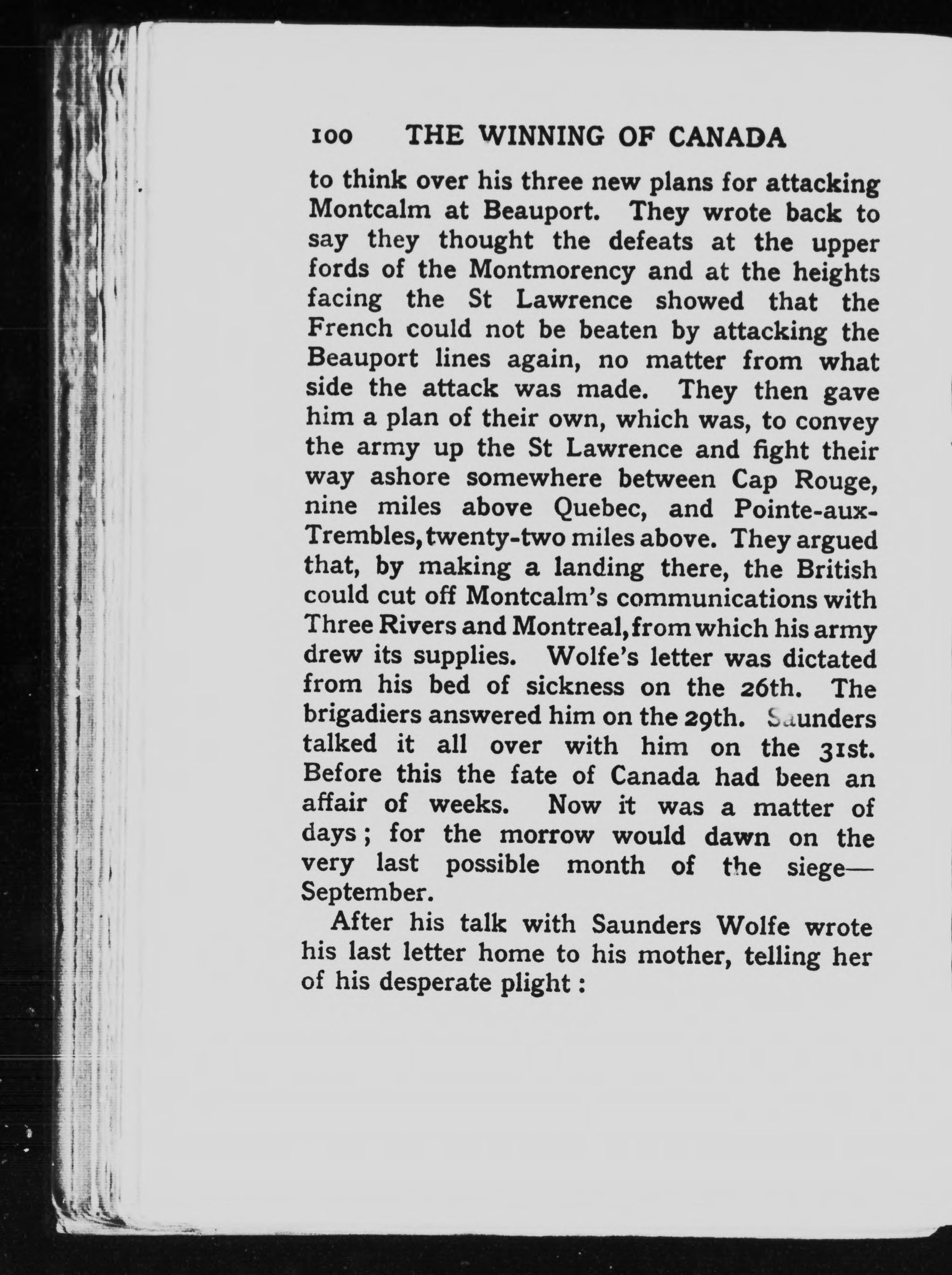 100 THE WINNING OF CANADA

to think over his three new plans for attacking Montcalm at Beauport. They wrote back to say they thought the defeats at the upper fords of the Montmorency and at the heights facing the St Lawrence showed that the French could not be beaten by attacking the Beauport lines again, no matter from what side the attack was made. They then gave him a plan of their own, which was, to convey the army up the St Lawrence and fight their way ashore somewhere between Cap Rouge, nine miles above Quebec, and Pointe-aux-Trembles, twenty-two miles above. They argued that, by making a landing there, the British could cut off Montcalm's communications with Three Rivers and Montreal, from which his army drew its supplies. Wolfe's letter was dictated from his bed of sickness on the 26th. The brigadiers answered him on the 29th. Saunders talked it all over with him on the 31st. Before this the fate of Canada had been an affair of weeks. Now it was a matter of days; for the morrow would dawn on the very last possible month of the siege—September.

After his talk with Saunders Wolfe wrote his last letter home to his mother, telling her of his desperate plight: